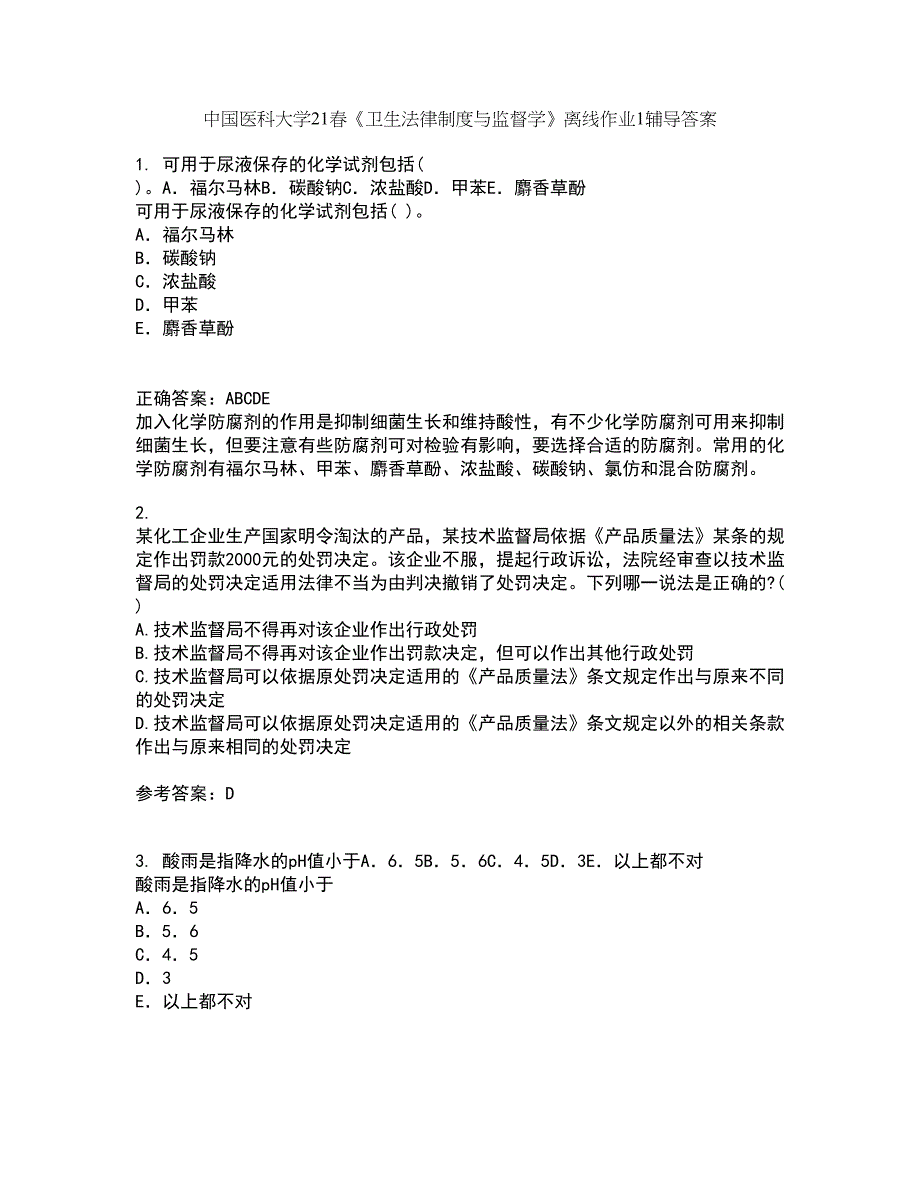 中国医科大学21春《卫生法律制度与监督学》离线作业1辅导答案

1. 可用于尿液保存的化学试剂包括( )。A．福尔马林B．碳酸钠C．浓盐酸D．甲苯E．麝香草酚
可用于尿液保存的化学试剂包括( )。
A．福尔马林
B．碳酸钠
C．浓盐酸
D．甲苯
E．麝香草酚

正确答案：ABCDE
加入化学防腐剂的作用是抑制细菌生长和维持酸性，有不少化学防腐剂可用来抑制细菌生长，但要注意有些防腐剂可对检验有影响，要选择合适的防腐剂。常用的化学防腐剂有福尔马林、甲苯、麝香草酚、浓盐酸、碳酸钠、氯仿和混合防腐剂。

2.
某化工企业生产国家明令淘汰的产品，某技术监督局依据《产品质量法》某条的规定作出罚款2000元的处罚决定。该企业不服，提起行政诉讼，法院经审查以技术监督局的处罚决定适用法律不当为由判决撤销了处罚决定。下列哪一说法是正确的?( )
A.技术监督局不得再对该企业作出行政处罚
B.技术监督局不得再对该企业作出罚款决定，但可以作出其他行政处罚
C.技术监督局可以依据原处罚决定适用的《产品质量法》条文规定作出与原来不同的处罚决定
D.技术监督局可以依据原处罚决定适用的《产品质量法》条文规定以外的相关条款作出与原来相同的处罚决定

参考答案：D

3. 酸雨是指降水的pH值小于A．6．5B．5．6C．4．5D．3E．以上都不对
酸雨是指降水的pH值小于
A．6．5
B．5．6
C．4．5
D．3
E．以上都不对